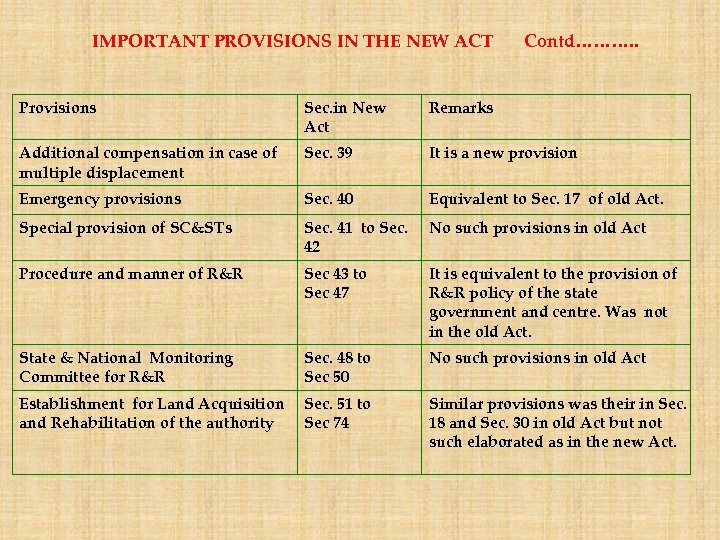 IMPORTANT PROVISIONS IN THE NEW ACT Contd………..

| Provisions | Sec.in New Act | Remarks |
|---|---|---|
| Additional compensation in case of multiple displacement | Sec. 39 | It is a new provision |
| Emergency provisions | Sec. 40 | Equivalent to Sec. 17 of old Act. |
| Special provision of SC&STs | Sec. 41 to Sec. 42 | No such provisions in old Act |
| Procedure and manner of R&R | Sec 43 to Sec 47 | It is equivalent to the provision of R&R policy of the state government and centre. Was not in the old Act. |
| State & National Monitoring Committee for R&R | Sec. 48 to Sec 50 | No such provisions in old Act |
| Establishment for Land Acquisition and Rehabilitation of the authority | Sec. 51 to Sec 74 | Similar provisions was their in Sec. 18 and Sec. 30 in old Act but not such elaborated as in the new Act. |